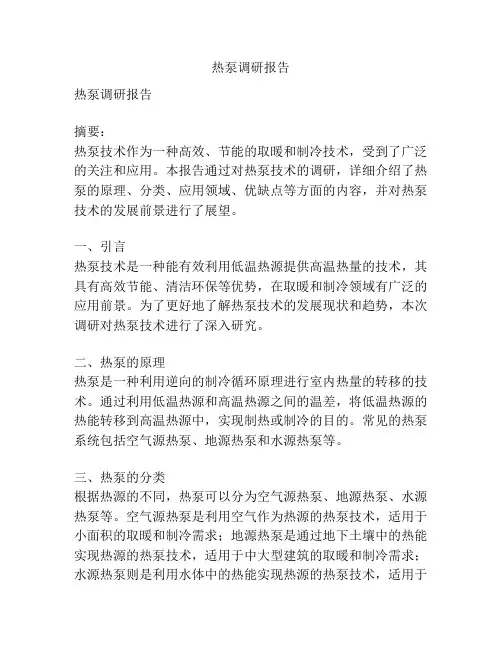 热泵调研报告

热泵调研报告

摘要：
热泵技术作为一种高效、节能的取暖和制冷技术，受到了广泛的关注和应用。本报告通过对热泵技术的调研，详细介绍了热泵的原理、分类、应用领域、优缺点等方面的内容，并对热泵技术的发展前景进行了展望。

一、引言
热泵技术是一种能有效利用低温热源提供高温热量的技术，其具有高效节能、清洁环保等优势，在取暖和制冷领域有广泛的应用前景。为了更好地了解热泵技术的发展现状和趋势，本次调研对热泵技术进行了深入研究。

二、热泵的原理
热泵是一种利用逆向的制冷循环原理进行室内热量的转移的技术。通过利用低温热源和高温热源之间的温差，将低温热源的热能转移到高温热源中，实现制热或制冷的目的。常见的热泵系统包括空气源热泵、地源热泵和水源热泵等。

三、热泵的分类
根据热源的不同，热泵可以分为空气源热泵、地源热泵、水源热泵等。空气源热泵是利用空气作为热源的热泵技术，适用于小面积的取暖和制冷需求；地源热泵是通过地下土壤中的热能实现热源的热泵技术，适用于中大型建筑的取暖和制冷需求；水源热泵则是利用水体中的热能实现热源的热泵技术，适用于